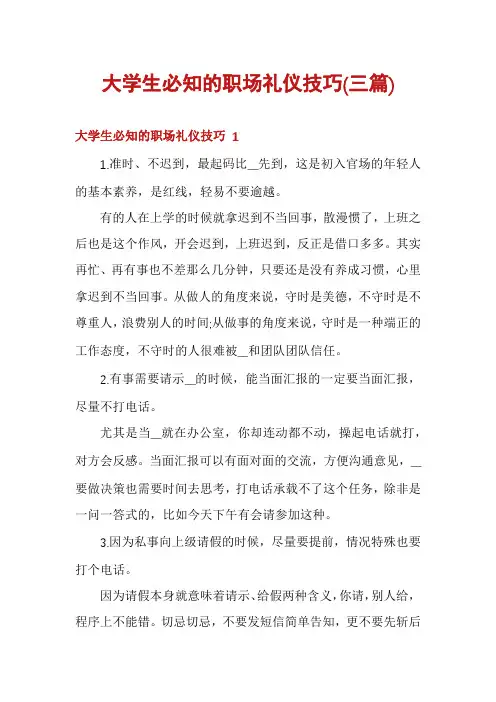 大学生必知的职场礼仪技巧(三篇)

大学生必知的职场礼仪技巧 1

1.准时、不迟到，最起码比__先到，这是初入官场的年轻人的基本素养，是红线，轻易不要逾越。

有的人在上学的时候就拿迟到不当回事，散漫惯了，上班之后也是这个作风，开会迟到，上班迟到，反正是借口多多。其实再忙、再有事也不差那么几分钟，只要还是没有养成习惯，心里拿迟到不当回事。从做人的角度来说，守时是美德，不守时是不尊重人，浪费别人的时间;从做事的角度来说，守时是一种端正的工作态度，不守时的人很难被__和团队团队信任。

2.有事需要请示__的时候，能当面汇报的一定要当面汇报，尽量不打电话。

尤其是当__就在办公室，你却连动都不动，操起电话就打，对方会反感。当面汇报可以有面对面的交流，方便沟通意见，__要做决策也需要时间去思考，打电话承载不了这个任务，除非是一问一答式的，比如今天下午有会请参加这种。

3.因为私事向上级请假的时候，尽量要提前，情况特殊也要打个电话。

因为请假本身就意味着请示、给假两种含义，你请，别人给，程序上不能错。切忌切忌，不要发短信简单告知，更不要先斩后